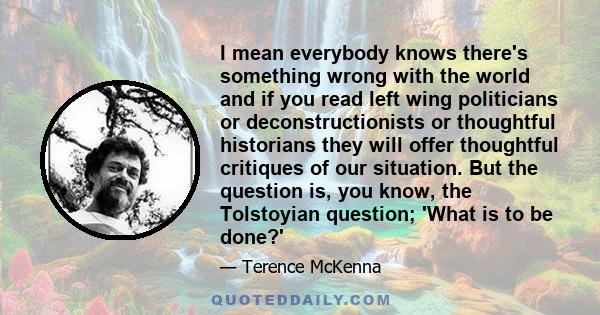 I mean everybody knows there's something wrong with the world and if you read left wing politicians or deconstructionists or thoughtful historians they will offer thoughtful critiques of our situation. But the question is, you know, the Tolstoyian question; 'What is to be done?'

— Terence McKenna

QUOTEDDAILY.COM